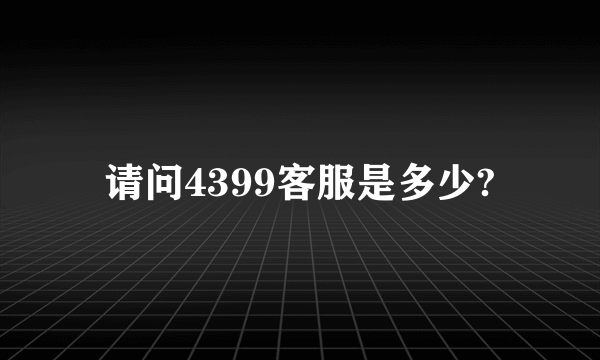 请问4399客服是多少?